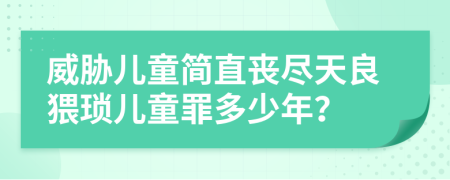 威胁儿童简直丧尽天良
猥琐儿童罪多少年?